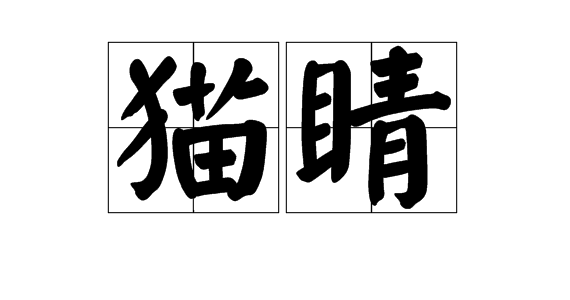 猫睛